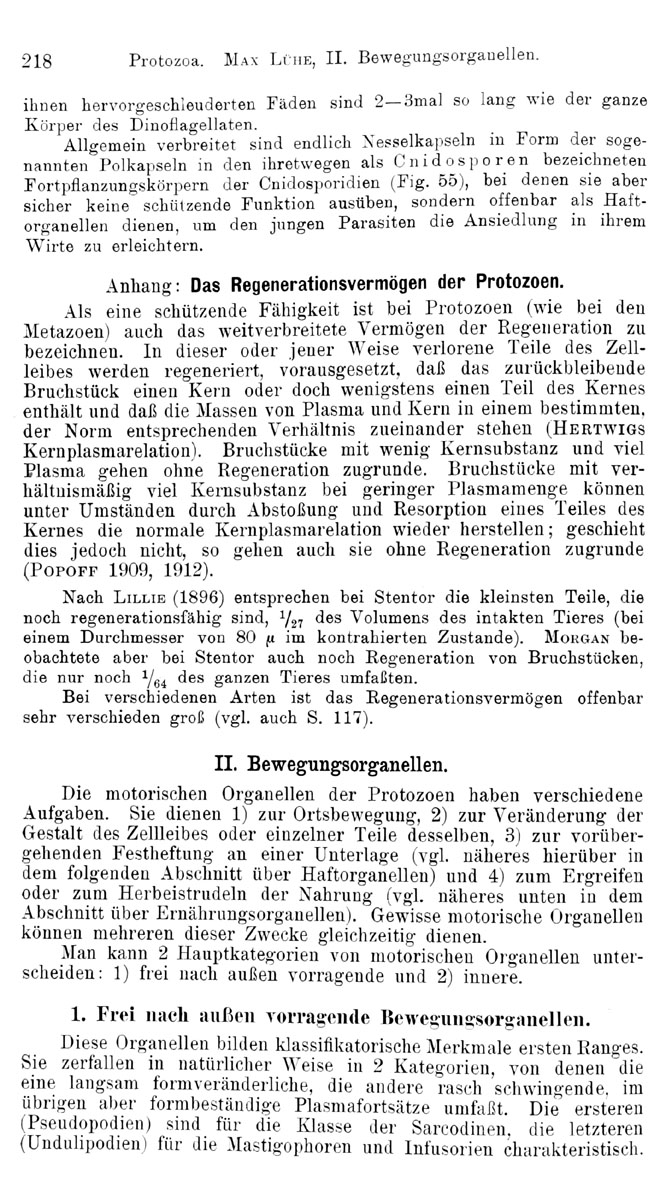 218 Protozoa. Max Lühe, II. Bewegungsorganellen.

ihnen hervorgeschleuderten Fäden sind 2—3mal so lang wie der ganze Körper des Dinoflagellaten.

Allgemein verbreitet sind endlich Nesselkapseln in Form der sogenannten Polkapseln in den ihretwegen als Cnidosporen bezeichneten Fortpflanzungskörpern der Cnidosporidien (Fig. 55), bei denen sie aber sicher keine schützende Funktion ausüben, sondern offenbar als Haftorganellen dienen, um den jungen Parasiten die Ansiedlung in ihrem Wirte zu erleichtern.

Anhang: Das Regenerationsvermögen der Protozoen.

Als eine schützende Fähigkeit ist bei Protozoen (wie bei den Metazoen) auch das weitverbreitete Vermögen der Regeneration zu bezeichnen. In dieser oder jener Weise verlorene Teile des Zellleibes werden regeneriert, vorausgesetzt, daß das zurückbleibende Bruchstück einen Kern oder doch wenigstens einen Teil des Kernes enthält und daß die Massen von Plasma und Kern in einem bestimmten, der Norm entsprechenden Verhältnis zueinander stehen (Hertwigs Kernplasmarelation). Bruchstücke mit wenig Kernsubstanz und viel Plasma gehen ohne Regeneration zugrunde. Bruchstücke mit verhältnismäßig viel Kernsubstanz bei geringer Plasmamenge können unter Umständen durch Abstoßung und Resorption eines Teiles des Kernes die normale Kernplasmarelation wieder herstellen; geschieht dies jedoch nicht, so gehen auch sie ohne Regeneration zugrunde (Popoff 1909, 1912).

Nach Lillie (1896) entsprechen bei Stentor die kleinsten Teile, die noch regenerationsfähig sind, $\frac{1}{27}$ des Volumens des intakten Tieres (bei einem Durchmesser von 80 $\mu$ im kontrahierten Zustande). Morgan beobachtete aber bei Stentor auch noch Regeneration von Bruchstücken, die nur noch $\frac{1}{64}$ des ganzen Tieres umfaßten.

Bei verschiedenen Arten ist das Regenerationsvermögen offenbar sehr verschieden groß (vgl. auch S. 117).

II. Bewegungsorganellen.

Die motorischen Organellen der Protozoen haben verschiedene Aufgaben. Sie dienen 1) zur Ortsbewegung, 2) zur Veränderung der Gestalt des Zellleibes oder einzelner Teile desselben, 3) zur vorübergehenden Festheftung an einer Unterlage (vgl. näheres hierüber in dem folgenden Abschnitt über Haftorganellen) und 4) zum Ergreifen oder zum Herbeistrudeln der Nahrung (vgl. näheres unten in dem Abschnitt über Ernährungsorganellen). Gewisse motorische Organellen können mehreren dieser Zwecke gleichzeitig dienen.

Man kann 2 Hauptkategorien von motorischen Organellen unterscheiden: 1) frei nach außen vorragende und 2) innere.

1. Frei nach außen vorragende Bewegungsorganellen.

Diese Organellen bilden klassifikatorische Merkmale ersten Ranges. Sie zerfallen in natürlicher Weise in 2 Kategorien, von denen die eine langsam formveränderliche, die andere rasch schwingende, im übrigen aber formbeständige Plasmafortsätze umfaßt. Die ersteren (Pseudopodien) sind für die Klasse der Sarcodinen, die letzteren (Undulipodien) für die Mastigophoren und Infusorien charakteristisch.